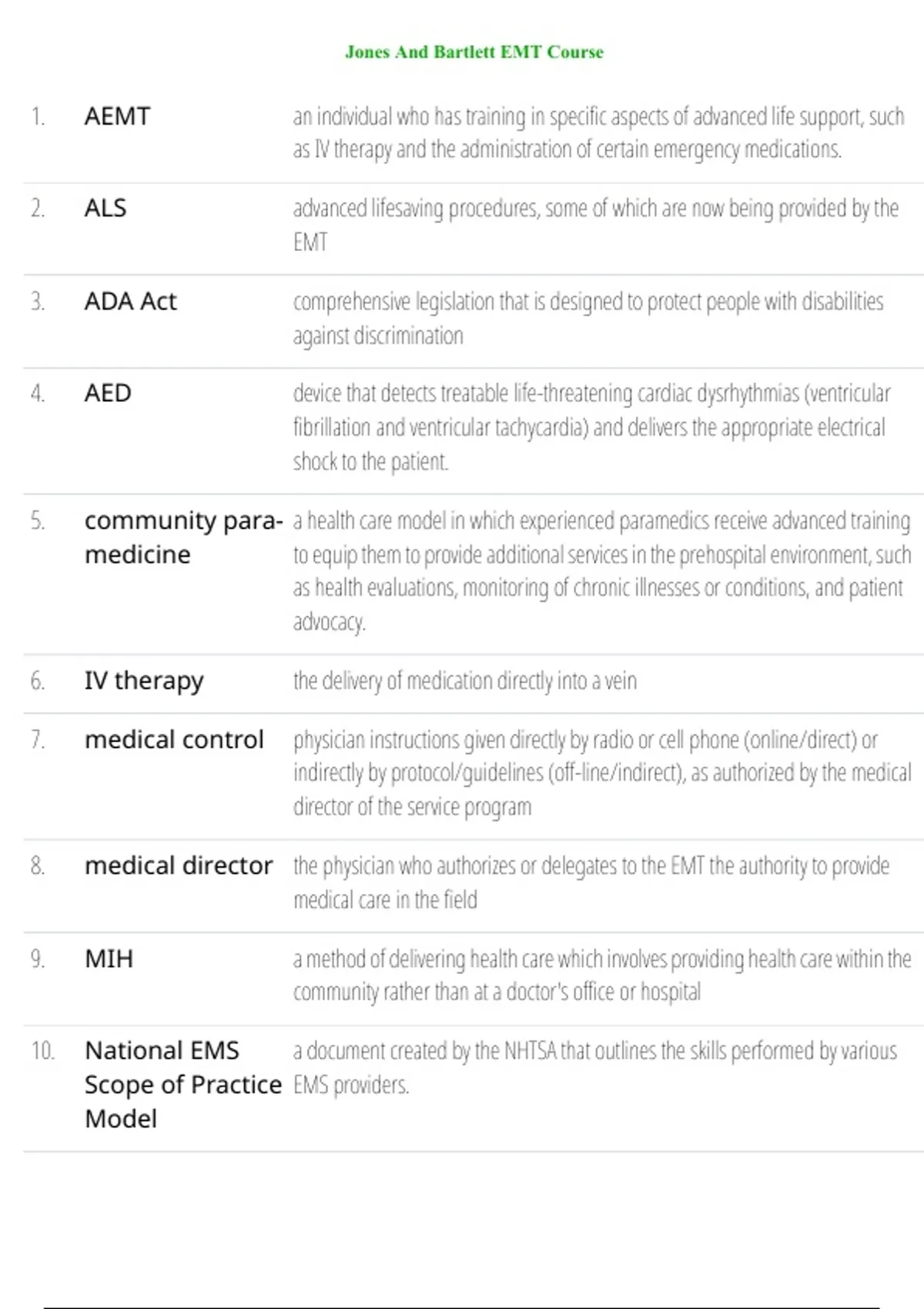 Jones And Bartlett EMT Course

| | | |
|---|---|---|
| 1. | AEMT | an individual who has training in specific aspects of advanced life support, such as IV therapy and the administration of certain emergency medications. |
| 2. | ALS | advanced lifesaving procedures, some of which are now being provided by the EMT |
| 3. | ADA Act | comprehensive legislation that is designed to protect people with disabilities against discrimination |
| 4. | AED | device that detects treatable life-threatening cardiac dysrhythmias (ventricular fibrillation and ventricular tachycardia) and delivers the appropriate electrical shock to the patient. |
| 5. | community paramedicine | a health care model in which experienced paramedics receive advanced training to equip them to provide additional services in the prehospital environment, such as health evaluations, monitoring of chronic illnesses or conditions, and patient advocacy. |
| 6. | IV therapy | the delivery of medication directly into a vein |
| 7. | medical control | physician instructions given directly by radio or cell phone (online/direct) or indirectly by protocol/guidelines (off-line/indirect), as authorized by the medical director of the service program |
| 8. | medical director | the physician who authorizes or delegates to the EMT the authority to provide medical care in the field |
| 9. | MIH | a method of delivering health care which involves providing health care within the community rather than at a doctor's office or hospital |
| 10. | National EMS Scope of Practice Model | a document created by the NHTSA that outlines the skills performed by various EMS providers. |